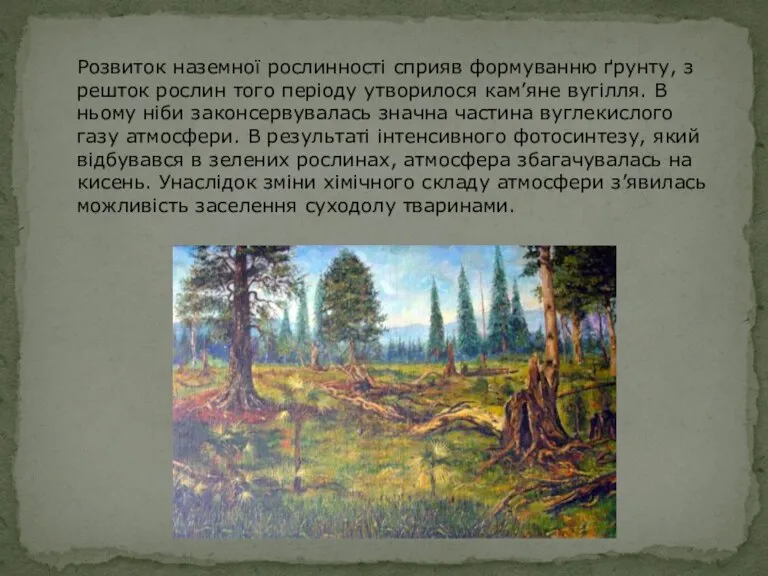 Розвиток наземної рослинності сприяв формуванню ґрунту, з решток рослин того періоду утворилося кам’яне вугілля. В ньому ніби законсервувалась значна частина вуглекислого газу атмосфери. В результаті інтенсивного фотосинтезу, який відбувався в зелених рослинах, атмосфера збагачувалась на кисень. Унаслідок зміни хімічного складу атмосфери з’явилась можливість заселення суходолу тваринами.